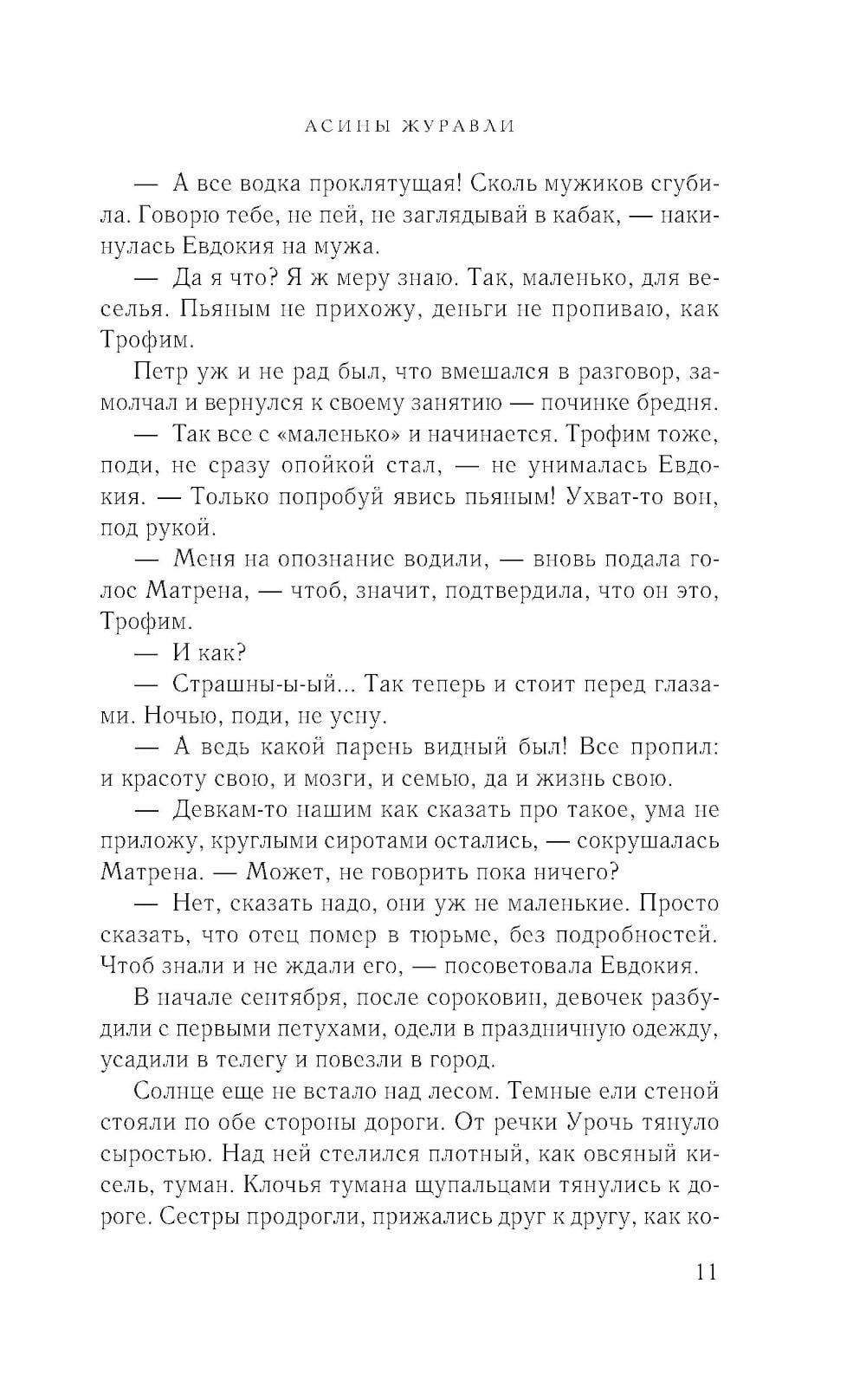 АСИНЫ ЖУРАВЛИ

— А все водка проклятущая! Сколь мужиков сгубила. Говорю тебе, не пей, не заглядывай в кабак, — накинулась Евдокия на мужа.

— Да я что? Я ж меру знаю. Так, маленько, для веселья. Пьяным не прихожу, деньги не пропиваю, как Трофим.

Петр уж и не рад был, что вмешался в разговор, замолчал и вернулся к своему занятию — починке бредня.

— Так все с «маленько» и начинается. Трофим тоже, поди, не сразу опойкой стал, — не унималась Евдокия. — Только попробуй явись пьяным! Ухват-то вон, под рукой.

— Меня на опознание водили, — вновь подала голос Матрена, — чтоб, значит, подтвердила, что он это, Трофим.

— И как?

— Страшны-ы-ый... Так теперь и стоит перед глазами. Ночью, поди, не усну.

— А ведь какой парень видный был! Все пропил: и красоту свою, и мозги, и семью, да и жизнь свою.

— Девкам-то нашим как сказать про такое, ума не приложу, круглыми сиротами остались, — сокрушалась Матрена. — Может, не говорить пока ничего?

— Нет, сказать надо, они уж не маленькие. Просто сказать, что отец помер в тюрьме, без подробностей. Чтоб знали и не ждали его, — посоветовала Евдокия.

В начале сентября, после сороковин, девочек разбудили с первыми петухами, одели в праздничную одежду, усадили в телегу и повезли в город.

Солнце еще не встало над лесом. Темные ели стеной стояли по обе стороны дороги. От речки Урочь тянуло сыростью. Над ней стелился плотный, как овсяный кисель, туман. Клочья тумана щупальцами тянулись к дороге. Сестры продрогли, прижались друг к другу, как ко-

11